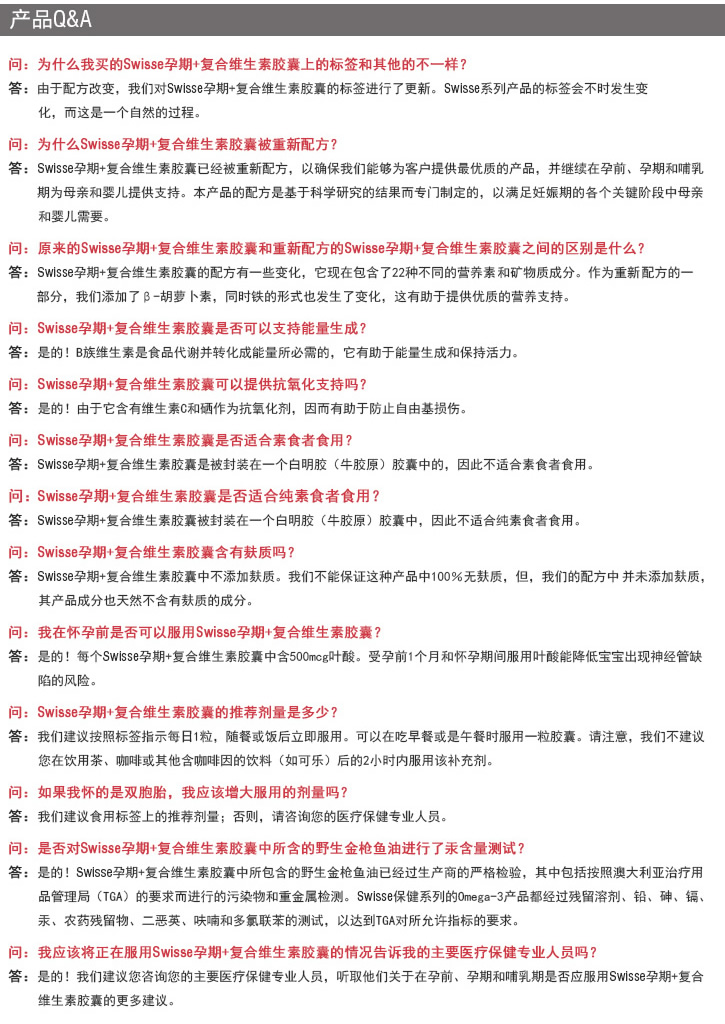 产品Q&A

问：为什么我买的Swisse孕期+复合维生素胶囊上的标签和其他的不一样？
答：由于配方改变，我们对Swisse孕期+复合维生素胶囊的标签进行了更新。Swisse系列产品的标签会不时发生变化，而这是一个自然的过程。

问：为什么Swisse孕期+复合维生素胶囊被重新配方？
答：Swisse孕期+复合维生素胶囊已经被重新配方，以确保我们能够为客户提供最优质的产品，并继续在孕前、孕期和哺乳期为母亲和婴儿提供支持。本产品的配方是基于科学研究的结果而专门制定的，以满足妊娠期的各个关键阶段中母亲和婴儿需要。

问：原来的Swisse孕期+复合维生素胶囊和重新配方的Swisse孕期+复合维生素胶囊之间的区别是什么？
答：Swisse孕期+复合维生素胶囊的配方有一些变化，它现在包含了22种不同的营养素和矿物质成分。作为重新配方的一部分，我们添加了β-胡萝卜素，同时铁的形式也发生了变化，这有助于提供优质的营养支持。

问：Swisse孕期+复合维生素胶囊是否可以支持能量生成？
答：是的！B族维生素是食品代谢并转化成能量所必需的，它有助于能量生成和保持活力。

问：Swisse孕期+复合维生素胶囊可以提供抗氧化支持吗？
答：是的！由于它含有维生素C和硒作为抗氧化剂，因而有助于防止自由基损伤。

问：Swisse孕期+复合维生素胶囊是否适合素食者食用？
答：Swisse孕期+复合维生素胶囊是被封装在一个白明胶（牛胶原）胶囊中的，因此不适合素食者食用。

问：Swisse孕期+复合维生素胶囊是否适合纯素食者食用？
答：Swisse孕期+复合维生素胶囊被封装在一个白明胶（牛胶原）胶囊中，因此不适合纯素食者食用。

问：Swisse孕期+复合维生素胶囊含有麸质吗？
答：Swisse孕期+复合维生素胶囊中不添加麸质。我们不能保证这种产品中100%无麸质，但，我们的配方中并未添加麸质，其产品成分也天然不含有麸质的成分。

问：我在怀孕前是否可以服用Swisse孕期+复合维生素胶囊？
答：是的！每个Swisse孕期+复合维生素胶囊中含500mcg叶酸。受孕前1个月和怀孕期间服用叶酸能降低宝宝出现神经管缺陷的风险。

问：Swisse孕期+复合维生素胶囊的推荐剂量是多少？
答：我们建议按照标签指示每日1粒，随餐或饭后立即服用。可以在吃早餐或是午餐时服用一粒胶囊。请注意，我们不建议您在饮用茶、咖啡或其他含咖啡因的饮料（如可乐）后的2小时内服用该补充剂。

问：如果我怀的是双胞胎，我应该增大服用的剂量吗？
答：我们建议食用标签上的推荐剂量；否则，请咨询您的医疗保健专业人员。

问：是否对Swisse孕期+复合维生素胶囊中所含的野生金枪鱼油进行了汞含量测试？
答：是的！Swisse孕期+复合维生素胶囊中所包含的野生金枪鱼油已经过生产商的严格检验，其中包括按照澳大利亚治疗用品管理局（TGA）的要求而进行的污染物和重金属检测。Swisse保健系列的Omega-3产品都经过残留溶剂、铅、砷、镉、汞、农药残留物、二恶英、呋喃和多氯联苯的测试，以达到TGA对所允许指标的要求。

问：我应该将正在服用Swisse孕期+复合维生素胶囊的情况告诉我的主要医疗保健专业人员吗？
答：是的！我们建议您咨询您的主要医疗保健专业人员，听取他们关于在孕前、孕期和哺乳期是否应服用Swisse孕期+复合维生素胶囊的更多建议。